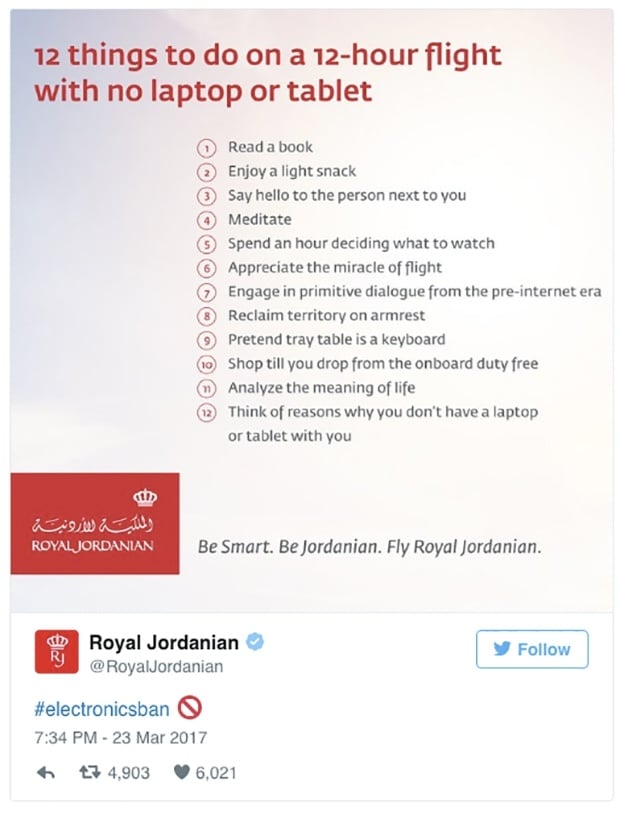 12 things to do on a 12-hour flight with no laptop or tablet

1 Read a book
2 Enjoy a light snack
3 Say hello to the person next to you
4 Meditate
5 Spend an hour deciding what to watch
6 Appreciate the miracle of flight
7 Engage in primitive dialogue from the pre-internet era
8 Reclaim territory on armrest
9 Pretend tray table is a keyboard
10 Shop till you drop from the onboard duty free
11 Analyze the meaning of life
12 Think of reasons why you don't have a laptop or tablet with you

الملكية الأردنية
ROYAL JORDANIAN

Be Smart. Be Jordanian. Fly Royal Jordanian.

RJ
Royal Jordanian
@RoyalJordanian

Follow

#electronicsban

7:34 PM - 23 Mar 2017

4,903 6,021